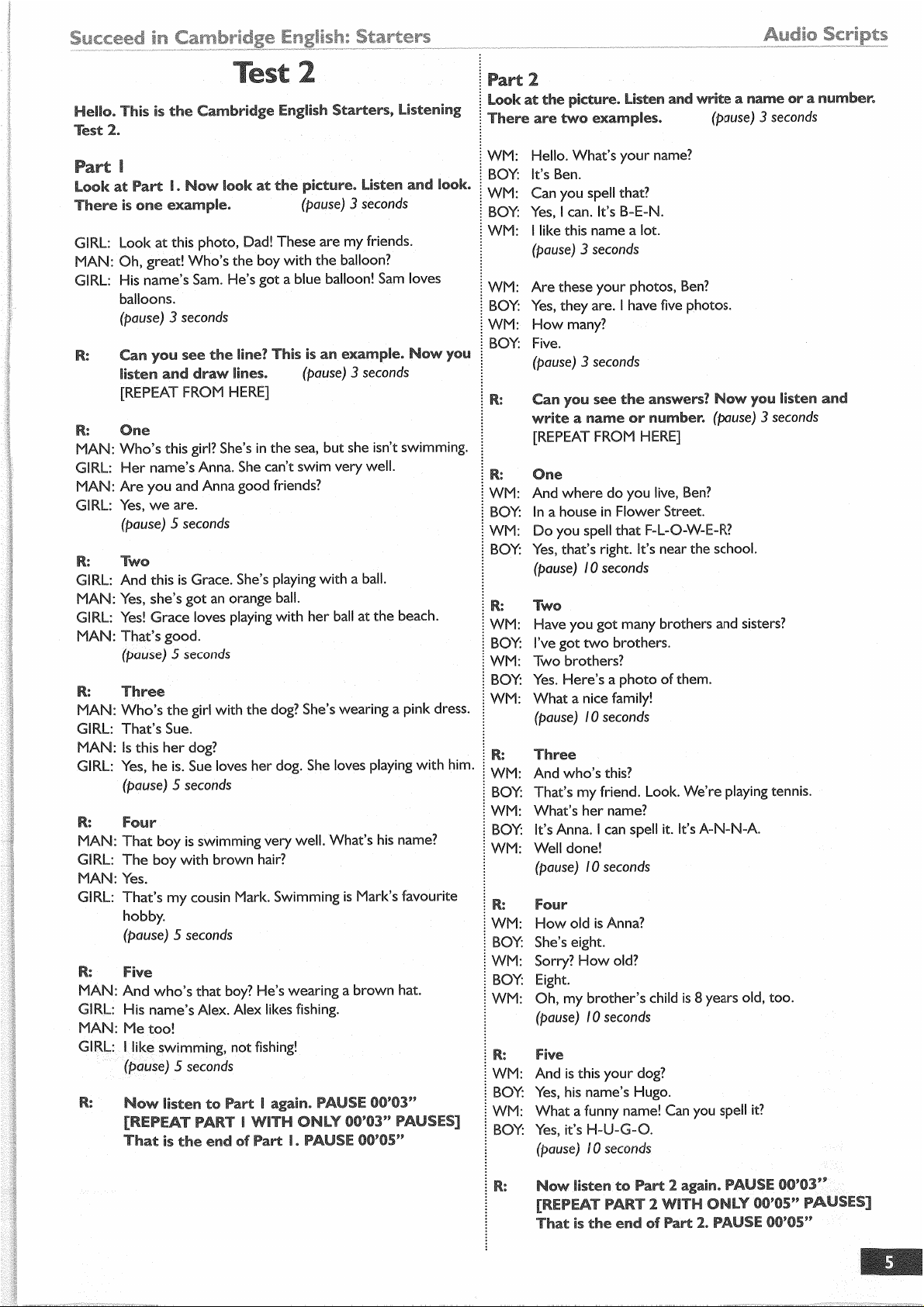 Succeed in Cambridge English: Starters

Audio Scripts

Test 2

Hello. This is the Cambridge English Starters, Listening Test 2.

Part 1
Look at Part 1. Now look at the picture. Listen and look. There is one example. (pause) 3 seconds

GIRL: Look at this photo, Dad! These are my friends.
MAN: Oh, great! Who's the boy with the balloon?
GIRL: His name's Sam. He's got a blue balloon! Sam loves balloons.
(pause) 3 seconds

R: Can you see the line? This is an example. Now you listen and draw lines. (pause) 3 seconds
[REPEAT FROM HERE]

R: One
MAN: Who's this girl? She's in the sea, but she isn't swimming.
GIRL: Her name's Anna. She can't swim very well.
MAN: Are you and Anna good friends?
GIRL: Yes, we are.
(pause) 5 seconds

R: Two
GIRL: And this is Grace. She's playing with a ball.
MAN: Yes, she's got an orange ball.
GIRL: Yes! Grace loves playing with her ball at the beach.
MAN: That's good.
(pause) 5 seconds

R: Three
MAN: Who's the girl with the dog? She's wearing a pink dress.
GIRL: That's Sue.
MAN: Is this her dog?
GIRL: Yes, he is. Sue loves her dog. She loves playing with him.
(pause) 5 seconds

R: Four
MAN: That boy is swimming very well. What's his name?
GIRL: The boy with brown hair?
MAN: Yes.
GIRL: That's my cousin Mark. Swimming is Mark's favourite hobby.
(pause) 5 seconds

R: Five
MAN: And who's that boy? He's wearing a brown hat.
GIRL: His name's Alex. Alex likes fishing.
MAN: Me too!
GIRL: I like swimming, not fishing!
(pause) 5 seconds

R: Now listen to Part 1 again. PAUSE 00'03"
[REPEAT PART 1 WITH ONLY 00'03" PAUSES]
That is the end of Part 1. PAUSE 00'05"

Part 2
Look at the picture. Listen and write a name or a number. There are two examples. (pause) 3 seconds

WM: Hello. What's your name?
BOY: It's Ben.
WM: Can you spell that?
BOY: Yes, I can. It's B-E-N.
WM: I like this name a lot.
(pause) 3 seconds

WM: Are these your photos, Ben?
BOY: Yes, they are. I have five photos.
WM: How many?
BOY: Five.
(pause) 3 seconds

R: Can you see the answers? Now you listen and write a name or number. (pause) 3 seconds
[REPEAT FROM HERE]

R: One
WM: And where do you live, Ben?
BOY: In a house in Flower Street.
WM: Do you spell that F-L-O-W-E-R?
BOY: Yes, that's right. It's near the school.
(pause) 10 seconds

R: Two
WM: Have you got many brothers and sisters?
BOY: I've got two brothers.
WM: Two brothers?
BOY: Yes. Here's a photo of them.
WM: What a nice family!
(pause) 10 seconds

R: Three
WM: And who's this?
BOY: That's my friend. Look. We're playing tennis.
WM: What's her name?
BOY: It's Anna. I can spell it. It's A-N-N-A.
WM: Well done!
(pause) 10 seconds

R: Four
WM: How old is Anna?
BOY: She's eight.
WM: Sorry? How old?
BOY: Eight.
WM: Oh, my brother's child is 8 years old, too.
(pause) 10 seconds

R: Five
WM: And is this your dog?
BOY: Yes, his name's Hugo.
WM: What a funny name! Can you spell it?
BOY: Yes, it's H-U-G-O.
(pause) 10 seconds

R: Now listen to Part 2 again. PAUSE 00'03"
[REPEAT PART 2 WITH ONLY 00'05" PAUSES]
That is the end of Part 2. PAUSE 00'05"

5